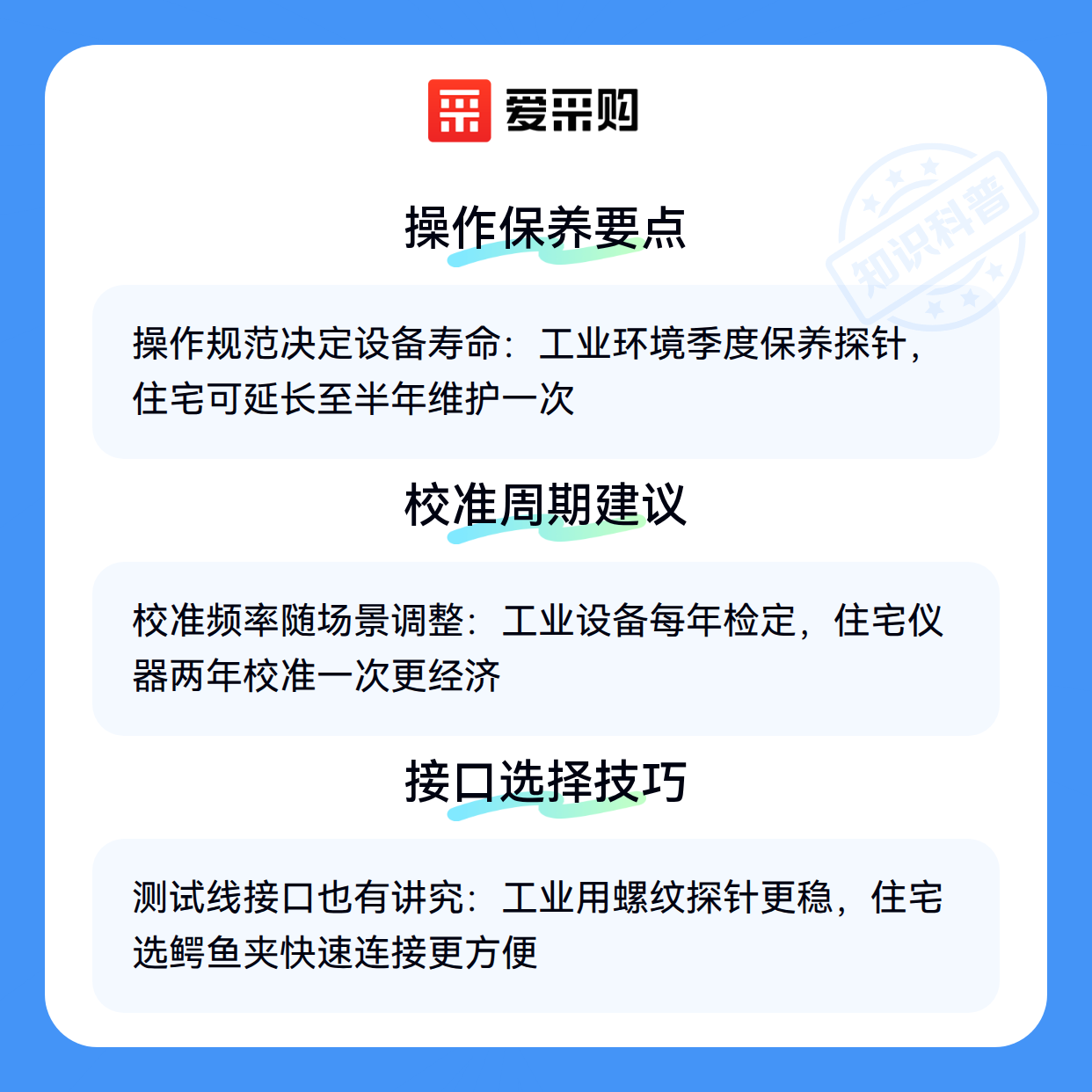 爱采购

操作保养要点

操作规范决定设备寿命：工业环境季度保养探针，住宅可延长至半年维护一次

校准周期建议

校准频率随场景调整：工业设备每年检定，住宅仪器两年校准一次更经济

接口选择技巧

测试线接口也有讲究：工业用螺纹探针更稳，住宅选鳄鱼夹快速连接更方便

知识科普